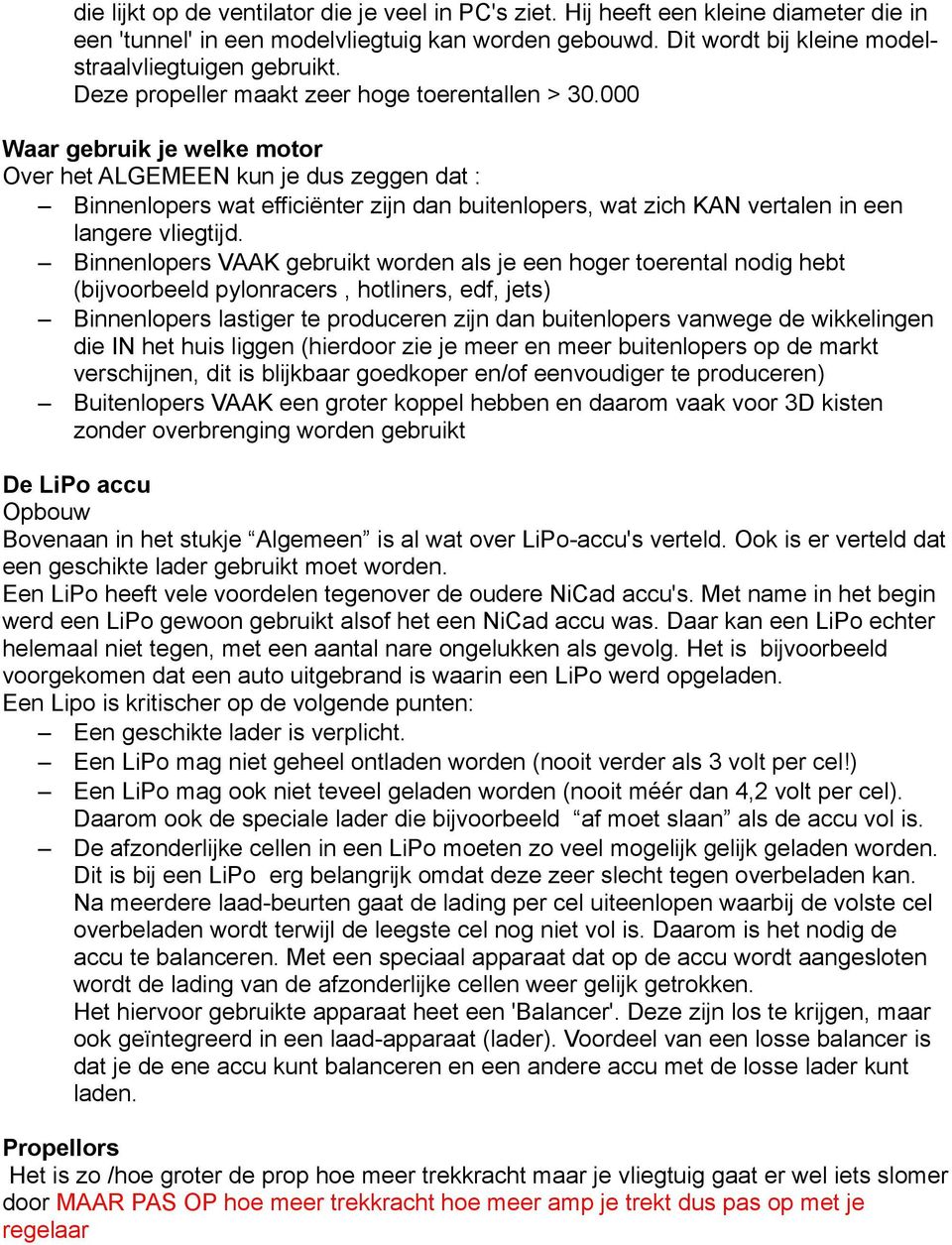 die lijkt op de ventilator die je veel in PC's ziet. Hij heeft een kleine diameter die in een 'tunnel' in een modelvliegtuig kan worden gebouwd. Dit wordt bij kleine modelstraalvliegtuigen gebruikt.
Deze propeller maakt zeer hoge toerentallen > 30.000

Waar gebruik je welke motor
Over het ALGEMEEN kun je dus zeggen dat :
– Binnenlopers wat efficiënter zijn dan buitenlopers, wat zich KAN vertalen in een langere vliegtijd.
– Binnenlopers VAAK gebruikt worden als je een hoger toerental nodig hebt (bijvoorbeeld pylonracers , hotliners, edf, jets)
– Binnenlopers lastiger te produceren zijn dan buitenlopers vanwege de wikkelingen die IN het huis liggen (hierdoor zie je meer en meer buitenlopers op de markt verschijnen, dit is blijkbaar goedkoper en/of eenvoudiger te produceren)
– Buitenlopers VAAK een groter koppel hebben en daarom vaak voor 3D kisten zonder overbrenging worden gebruikt

De LiPo accu
Opbouw
Bovenaan in het stukje “Algemeen” is al wat over LiPo-accu's verteld. Ook is er verteld dat een geschikte lader gebruikt moet worden.
Een LiPo heeft vele voordelen tegenover de oudere NiCad accu's. Met name in het begin werd een LiPo gewoon gebruikt alsof het een NiCad accu was. Daar kan een LiPo echter helemaal niet tegen, met een aantal nare ongelukken als gevolg. Het is bijvoorbeeld voorgekomen dat een auto uitgebrand is waarin een LiPo werd opgeladen.
Een Lipo is kritischer op de volgende punten:
– Een geschikte lader is verplicht.
– Een LiPo mag niet geheel ontladen worden (nooit verder als 3 volt per cel!)
– Een LiPo mag ook niet teveel geladen worden (nooit méér dan 4,2 volt per cel). Daarom ook de speciale lader die bijvoorbeeld “af moet slaan” als de accu vol is.
– De afzonderlijke cellen in een LiPo moeten zo veel mogelijk gelijk geladen worden. Dit is bij een LiPo erg belangrijk omdat deze zeer slecht tegen overbeladen kan. Na meerdere laad-beurten gaat de lading per cel uiteenlopen waarbij de volste cel overbeladen wordt terwijl de leegste cel nog niet vol is. Daarom is het nodig de accu te balanceren. Met een speciaal apparaat dat op de accu wordt aangesloten wordt de lading van de afzonderlijke cellen weer gelijk getrokken.
Het hiervoor gebruikte apparaat heet een 'Balancer'. Deze zijn los te krijgen, maar ook geïntegreerd in een laad-apparaat (lader). Voordeel van een losse balancer is dat je de ene accu kunt balanceren en een andere accu met de losse lader kunt laden.

Propellors
Het is zo /hoe groter de prop hoe meer trekkracht maar je vliegtuig gaat er wel iets slomer door MAAR PAS OP hoe meer trekkracht hoe meer amp je trekt dus pas op met je regelaar